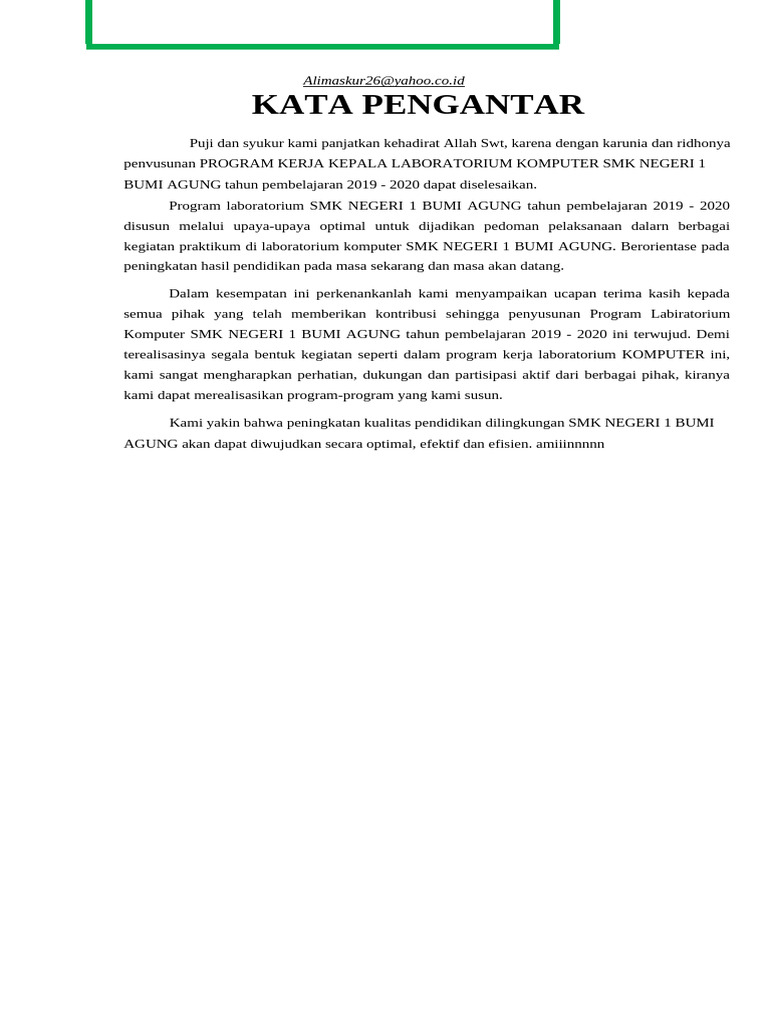 Alimaskur26@yahoo.co.id

KATA PENGANTAR

Puji dan syukur kami panjatkan kehadirat Allah Swt, karena dengan karunia dan ridhonya penvusunan PROGRAM KERJA KEPALA LABORATORIUM KOMPUTER SMK NEGERI 1 BUMI AGUNG tahun pembelajaran 2019 - 2020 dapat diselesaikan.

Program laboratorium SMK NEGERI 1 BUMI AGUNG tahun pembelajaran 2019 - 2020 disusun melalui upaya-upaya optimal untuk dijadikan pedoman pelaksanaan dalarn berbagai kegiatan praktikum di laboratorium komputer SMK NEGERI 1 BUMI AGUNG. Berorientase pada peningkatan hasil pendidikan pada masa sekarang dan masa akan datang.

Dalam kesempatan ini perkenankanlah kami menyampaikan ucapan terima kasih kepada semua pihak yang telah memberikan kontribusi sehingga penyusunan Program Labiratorium Komputer SMK NEGERI 1 BUMI AGUNG tahun pembelajaran 2019 - 2020 ini terwujud. Demi terealisasinya segala bentuk kegiatan seperti dalam program kerja laboratorium KOMPUTER ini, kami sangat mengharapkan perhatian, dukungan dan partisipasi aktif dari berbagai pihak, kiranya kami dapat merealisasikan program-program yang kami susun.

Kami yakin bahwa peningkatan kualitas pendidikan dilingkungan SMK NEGERI 1 BUMI AGUNG akan dapat diwujudkan secara optimal, efektif dan efisien. amiiinnnnn